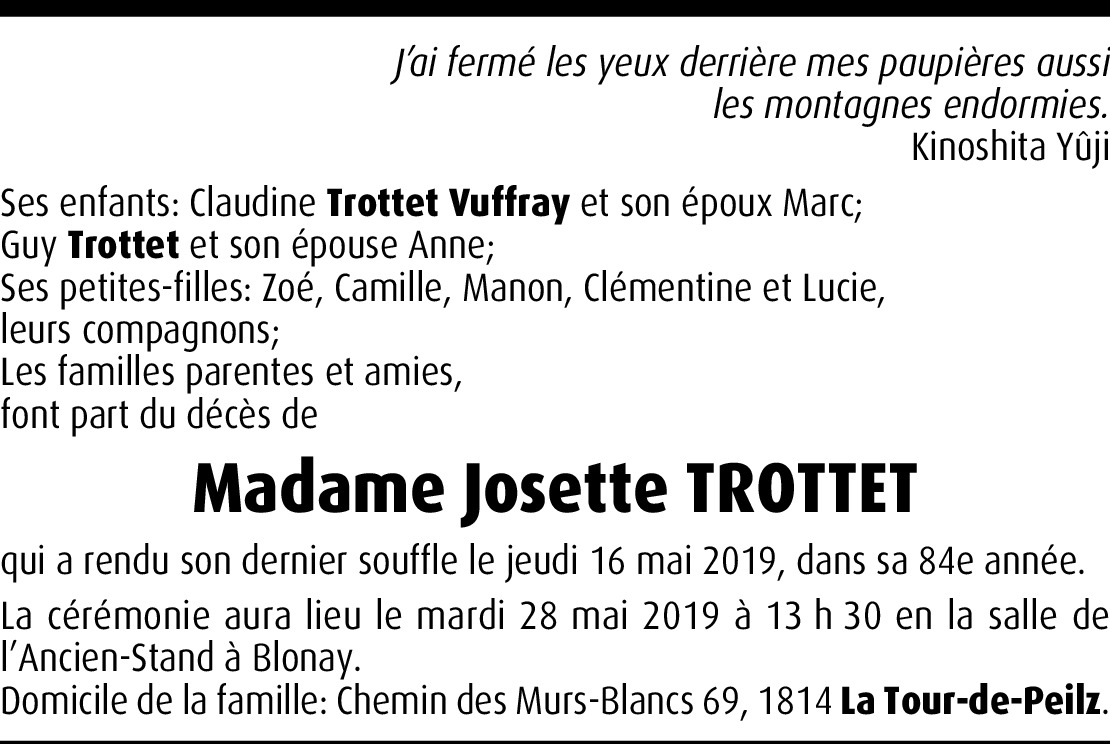 J'ai fermé les yeux derrière mes paupières aussi
les montagnes endormies.
Kinoshita Yûji

Ses enfants: Claudine Trottet Vuffray et son époux Marc;
Guy Trottet et son épouse Anne;
Ses petites-filles: Zoé, Camille, Manon, Clémentine et Lucie,
leurs compagnons;
Les familles parentes et amies,
font part du décès de

Madame Josette TROTTET

qui a rendu son dernier souffle le jeudi 16 mai 2019, dans sa 84e année.

La cérémonie aura lieu le mardi 28 mai 2019 à 13 h 30 en la salle de l'Ancien-Stand à Blonay.
Domicile de la famille: Chemin des Murs-Blancs 69, 1814 La Tour-de-Peilz.